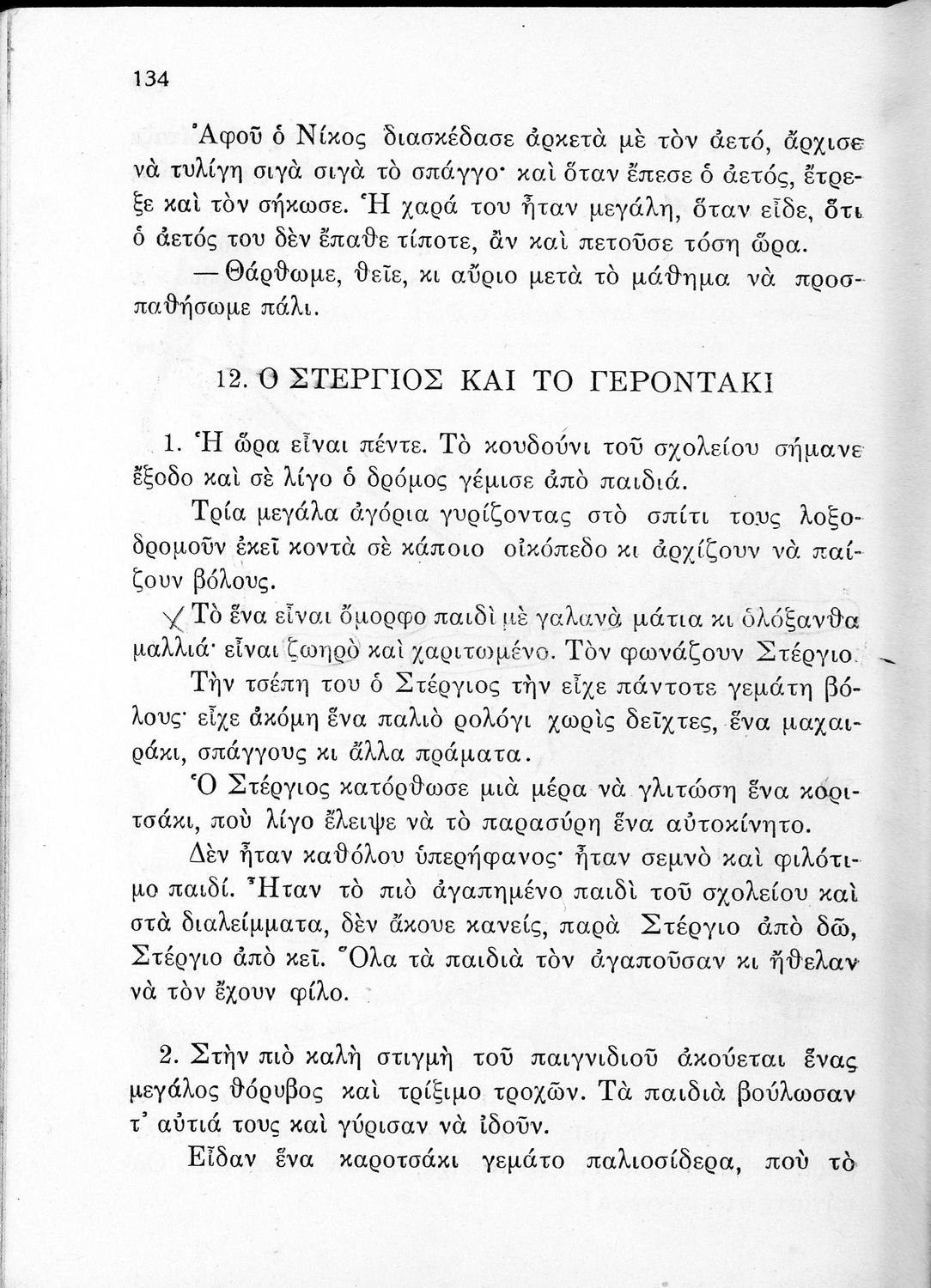 134

Ἀφοῦ ὁ Νίκος διασκέδασε ἀρκετὰ μὲ τὸν ἀετό, ἄρχισε νὰ τυλίγη σιγὰ σιγὰ τὸ σπάγγο· καὶ ὅταν ἔπεσε ὁ ἀετός, ἔτρεξε καὶ τὸν σήκωσε. Ἡ χαρά του ἦταν μεγάλη, ὅταν εἶδε, ὅτι ὁ ἀετός του δὲν ἔπαθε τίποτε, ἂν καὶ πετοῦσε τόση ὥρα.

— Θάρθωμε, θεῖε, κι αὔριο μετὰ τὸ μάθημα νὰ προσπαθήσωμε πάλι.

12. Ο ΣΤΕΡΓΙΟΣ ΚΑΙ ΤΟ ΓΕΡΟΝΤΑΚΙ

1. Ἡ ὥρα εἶναι πέντε. Τὸ κουδούνι τοῦ σχολείου σήμανε ἔξοδο καὶ σὲ λίγο ὁ δρόμος γέμισε ἀπὸ παιδιά.

Τρία μεγάλα ἀγόρια γυρίζοντας στὸ σπίτι τους λοξοδρομοῦν ἐκεῖ κοντὰ σὲ κάποιο οἰκόπεδο κι ἀρχίζουν νὰ παίζουν βόλους.

Τὸ ἕνα εἶναι ὄμορφο παιδὶ μὲ γαλανὰ μάτια κι ὁλόξανθα μαλλιά· εἶναι ζωηρὸ καὶ χαριτωμένο. Τὸν φωνάζουν Στέργιο.

Τὴν τσέπη του ὁ Στέργιος τὴν εἶχε πάντοτε γεμάτη βόλους· εἶχε ἀκόμη ἕνα παλιὸ ρολόγι χωρὶς δεῖχτες, ἕνα μαχαιράκι, σπάγγους κι ἄλλα πράματα.

Ὁ Στέργιος κατόρθωσε μιὰ μέρα νὰ γλιτώση ἕνα κοριτσάκι, ποὺ λίγο ἔλειψε νὰ τὸ παρασύρη ἕνα αὐτοκίνητο.

Δὲν ἦταν καθόλου ὑπερήφανος· ἦταν σεμνὸ καὶ φιλότιμο παιδί. Ἦταν τὸ πιὸ ἀγαπημένο παιδὶ τοῦ σχολείου καὶ στὰ διαλείμματα, δὲν ἄκουε κανείς, παρὰ Στέργιο ἀπὸ δῶ, Στέργιο ἀπὸ κεῖ. Ὅλα τὰ παιδιὰ τὸν ἀγαποῦσαν κι ἤθελαν νὰ τὸν ἔχουν φίλο.

2. Στὴν πιὸ καλὴ στιγμὴ τοῦ παιγνιδιοῦ ἀκούεται ἕνας μεγάλος θόρυβος καὶ τρίξιμο τροχῶν. Τὰ παιδιὰ βούλωσαν τ' αὐτιά τους καὶ γύρισαν νὰ ἰδοῦν.

Εἶδαν ἕνα καροτσάκι γεμάτο παλιοσίδερα, ποὺ τὸ